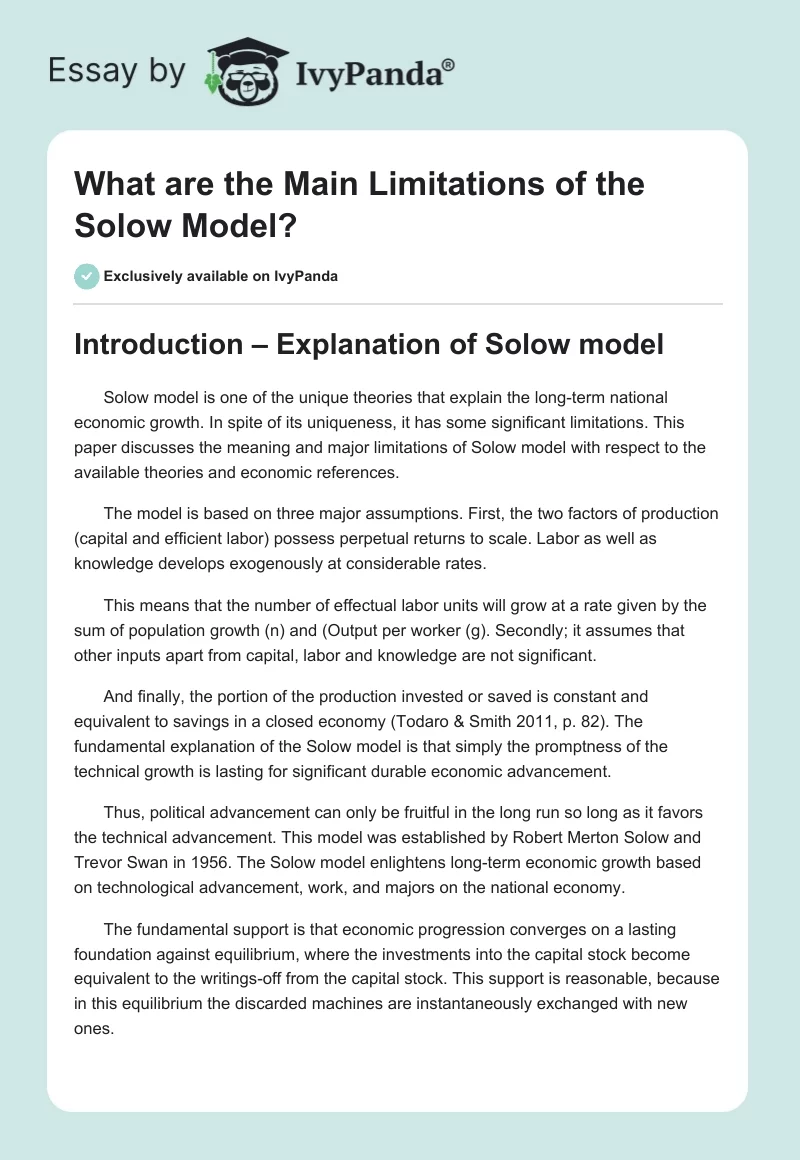 Essay by IvyPanda®

What are the Main Limitations of the Solow Model?

Exclusively available on IvyPanda

Introduction – Explanation of Solow model

Solow model is one of the unique theories that explain the long-term national economic growth. In spite of its uniqueness, it has some significant limitations. This paper discusses the meaning and major limitations of Solow model with respect to the available theories and economic references.

The model is based on three major assumptions. First, the two factors of production (capital and efficient labor) possess perpetual returns to scale. Labor as well as knowledge develops exogenously at considerable rates.

This means that the number of effectual labor units will grow at a rate given by the sum of population growth (n) and (Output per worker (g). Secondly; it assumes that other inputs apart from capital, labor and knowledge are not significant.

And finally, the portion of the production invested or saved is constant and equivalent to savings in a closed economy (Todaro & Smith 2011, p. 82). The fundamental explanation of the Solow model is that simply the promptness of the technical growth is lasting for significant durable economic advancement.

Thus, political advancement can only be fruitful in the long run so long as it favors the technical advancement. This model was established by Robert Merton Solow and Trevor Swan in 1956. The Solow model enlightens long-term economic growth based on technological advancement, work, and majors on the national economy.

The fundamental support is that economic progression converges on a lasting foundation against equilibrium, where the investments into the capital stock become equivalent to the writings-off from the capital stock. This support is reasonable, because in this equilibrium the discarded machines are instantaneously exchanged with new ones.